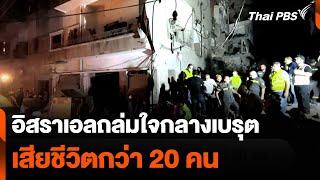 Thai PBS

อิสราเอลถล่มใจกลางเบรุต

เสียชีวิตกว่า 20 คน